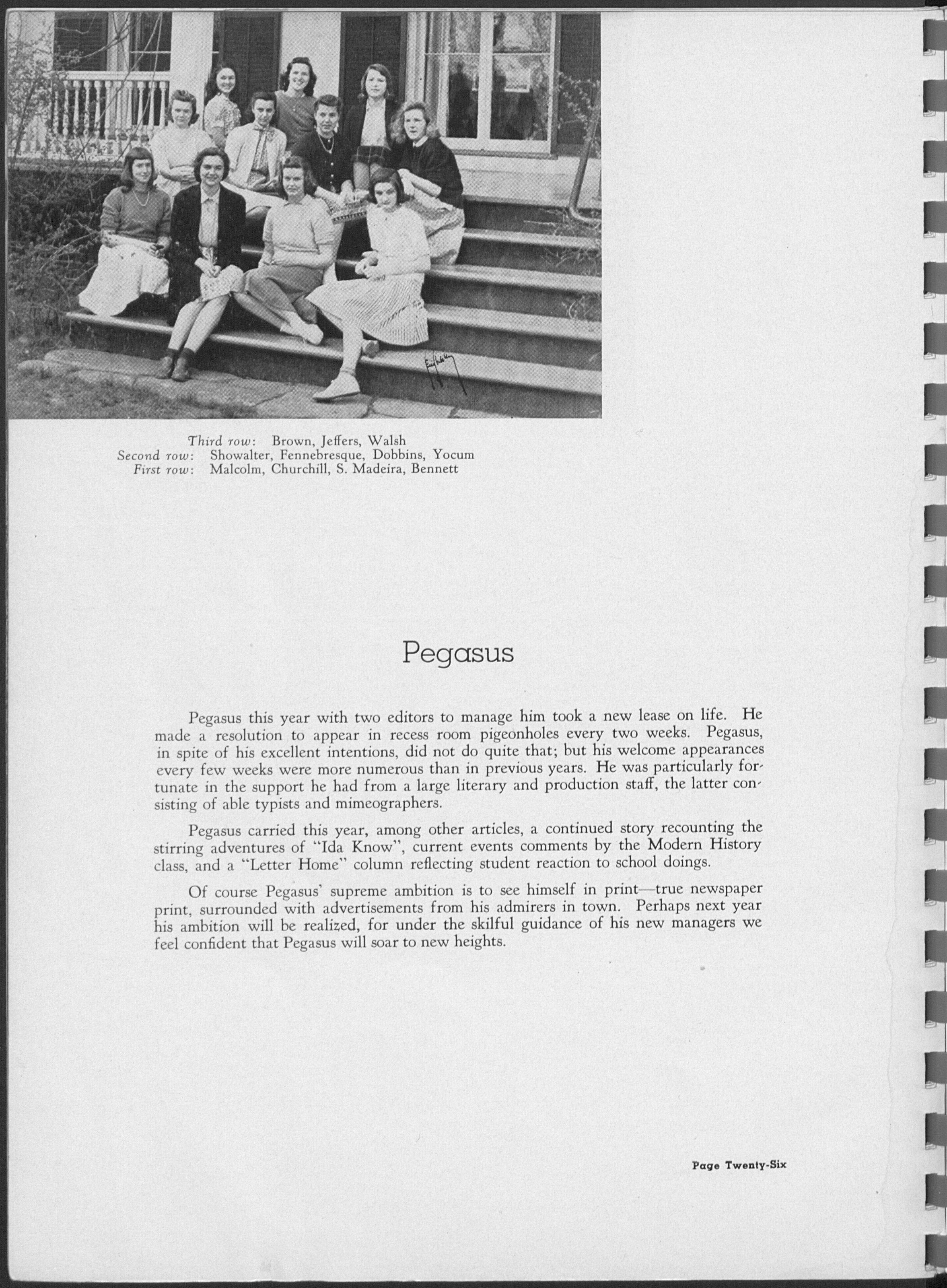 Third row: Brown, Jeffers, Walsh
Second row: Showalter, Fennebresque, Dobbins, Yocum
First row: Malcolm, Churchill, S. Madeira, Bennett

Pegasus

Pegasus this year with two editors to manage him took a new lease on life. He made a resolution to appear in recess room pigeonholes every two weeks. Pegasus, in spite of his excellent intentions, did not do quite that; but his welcome appearances every few weeks were more numerous than in previous years. He was particularly fortunate in the support he had from a large literary and production staff, the latter consisting of able typists and mimeographers.

Pegasus carried this year, among other articles, a continued story recounting the stirring adventures of "Ida Know", current events comments by the Modern History class, and a "Letter Home" column reflecting student reaction to school doings.

Of course Pegasus' supreme ambition is to see himself in print—true newspaper print, surrounded with advertisements from his admirers in town. Perhaps next year his ambition will be realized, for under the skilful guidance of his new managers we feel confident that Pegasus will soar to new heights.

Page Twenty-Six